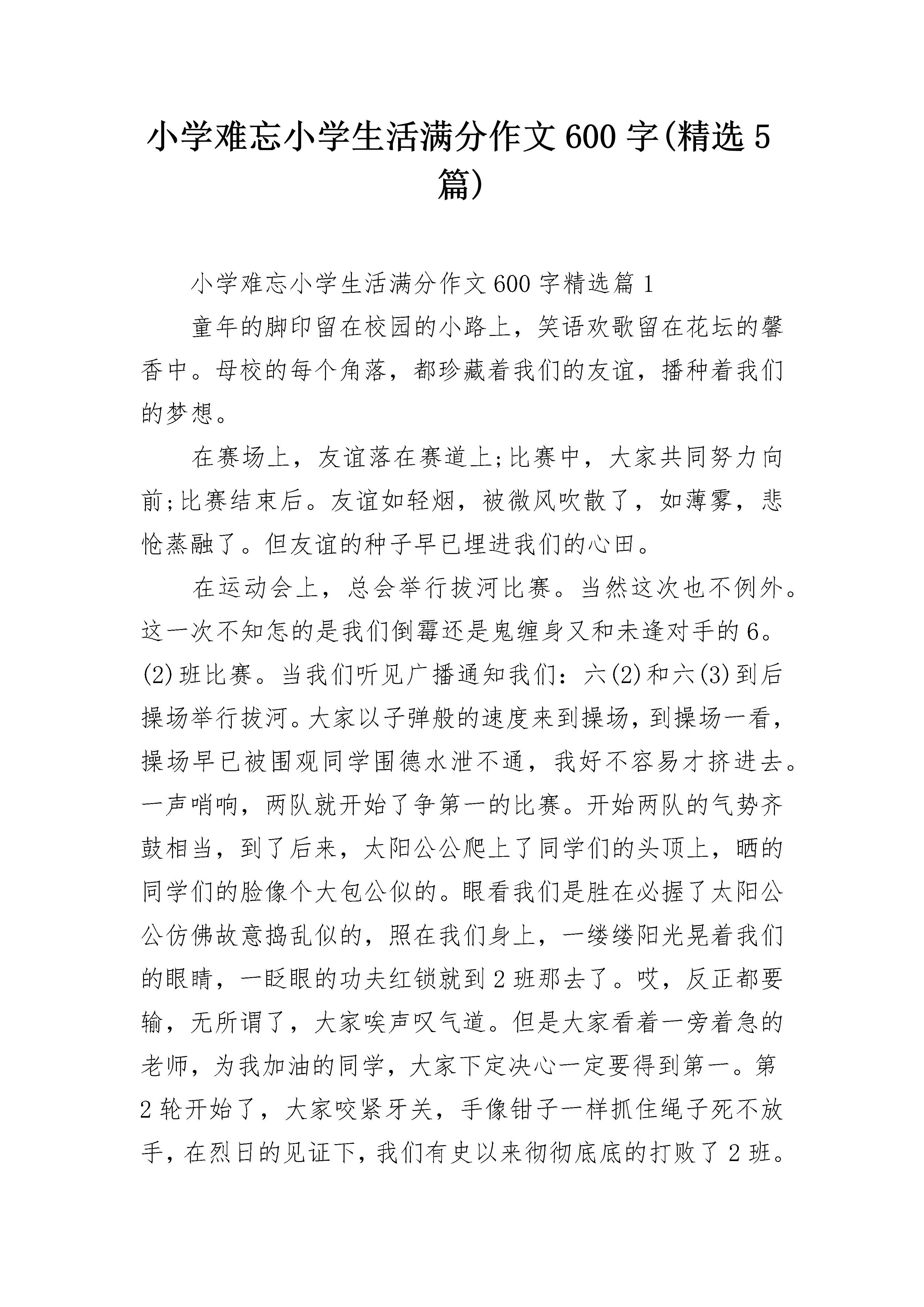 小学难忘小学生活满分作文600字(精选5篇)

小学难忘小学生活满分作文600字精选篇1

童年的脚印留在校园的小路上，笑语欢歌留在花坛的馨香中。母校的每个角落，都珍藏着我们的友谊，播种着我们的梦想。

在赛场上，友谊落在赛道上;比赛中，大家共同努力向前;比赛结束后。友谊如轻烟，被微风吹散了，如薄雾，悲怆蒸融了。但友谊的种子早已埋进我们的心田。

在运动会上，总会举行拔河比赛。当然这次也不例外。这一次不知怎的是我们倒霉还是鬼缠身又和未逢对手的6。(2)班比赛。当我们听见广播通知我们：六(2)和六(3)到后操场举行拔河。大家以子弹般的速度来到操场，到操场一看，操场早已被围观同学围德水泄不通，我好不容易才挤进去。一声哨响，两队就开始了争第一的比赛。开始两队的气势齐鼓相当，到了后来，太阳公公爬上了同学们的头顶上，晒的同学们的脸像个大包公似的。眼看我们是胜在必握了太阳公公仿佛故意捣乱似的，照在我们身上，一缕缕阳光晃着我们的眼睛，一眨眼的功夫红锁就到2班那去了。哎，反正都要输，无所谓了，大家唉声叹气道。但是大家看着一旁着急的老师，为我加油的同学，大家下定决心一定要得到第一。第2轮开始了，大家咬紧牙关，手像钳子一样抓住绳子死不放手，在烈日的见证下，我们有史以来彻彻底底的打败了2班。